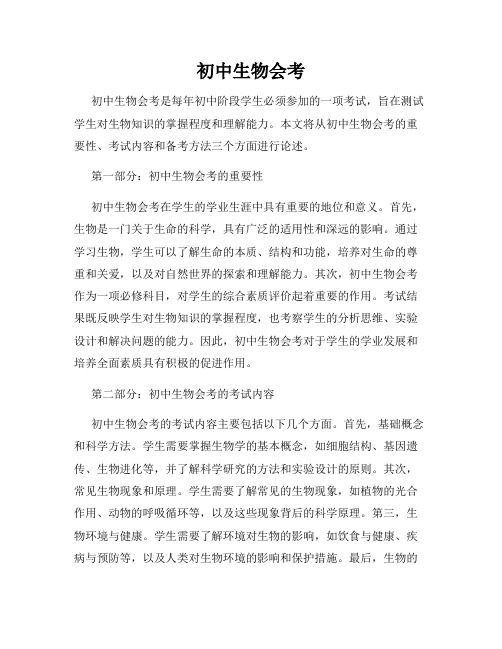 初中生物会考

初中生物会考是每年初中阶段学生必须参加的一项考试，旨在测试学生对生物知识的掌握程度和理解能力。本文将从初中生物会考的重要性、考试内容和备考方法三个方面进行论述。

第一部分：初中生物会考的重要性

初中生物会考在学生的学业生涯中具有重要的地位和意义。首先，生物是一门关于生命的科学，具有广泛的适用性和深远的影响。通过学习生物，学生可以了解生命的本质、结构和功能，培养对生命的尊重和关爱，以及对自然世界的探索和理解能力。其次，初中生物会考作为一项必修科目，对学生的综合素质评价起着重要的作用。考试结果既反映学生对生物知识的掌握程度，也考察学生的分析思维、实验设计和解决问题的能力。因此，初中生物会考对于学生的学业发展和培养全面素质具有积极的促进作用。

第二部分：初中生物会考的考试内容

初中生物会考的考试内容主要包括以下几个方面。首先，基础概念和科学方法。学生需要掌握生物学的基本概念，如细胞结构、基因遗传、生物进化等，并了解科学研究的方法和实验设计的原则。其次，常见生物现象和原理。学生需要了解常见的生物现象，如植物的光合作用、动物的呼吸循环等，以及这些现象背后的科学原理。第三，生物环境与健康。学生需要了解环境对生物的影响，如饮食与健康、疾病与预防等，以及人类对生物环境的影响和保护措施。最后，生物的